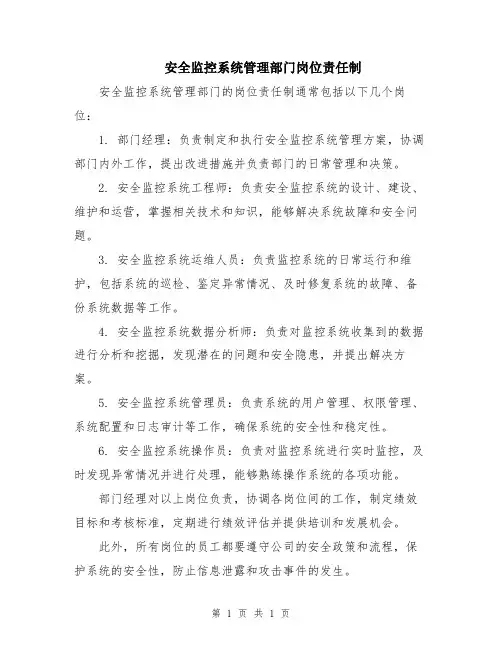 安全监控系统管理部门岗位责任制

安全监控系统管理部门的岗位责任制通常包括以下几个岗位：

1. 部门经理：负责制定和执行安全监控系统管理方案，协调部门内外工作，提出改进措施并负责部门的日常管理和决策。

2. 安全监控系统工程师：负责安全监控系统的设计、建设、维护和运营，掌握相关技术和知识，能够解决系统故障和安全问题。

3. 安全监控系统运维人员：负责监控系统的日常运行和维护，包括系统的巡检、鉴定异常情况、及时修复系统的故障、备份系统数据等工作。

4. 安全监控系统数据分析师：负责对监控系统收集到的数据进行分析和挖掘，发现潜在的问题和安全隐患，并提出解决方案。

5. 安全监控系统管理员：负责系统的用户管理、权限管理、系统配置和日志审计等工作，确保系统的安全性和稳定性。

6. 安全监控系统操作员：负责对监控系统进行实时监控，及时发现异常情况并进行处理，能够熟练操作系统的各项功能。

部门经理对以上岗位负责，协调各岗位间的工作，制定绩效目标和考核标准，定期进行绩效评估并提供培训和发展机会。

此外，所有岗位的员工都要遵守公司的安全政策和流程，保护系统的安全性，防止信息泄露和攻击事件的发生。

第 1 页 共 1 页